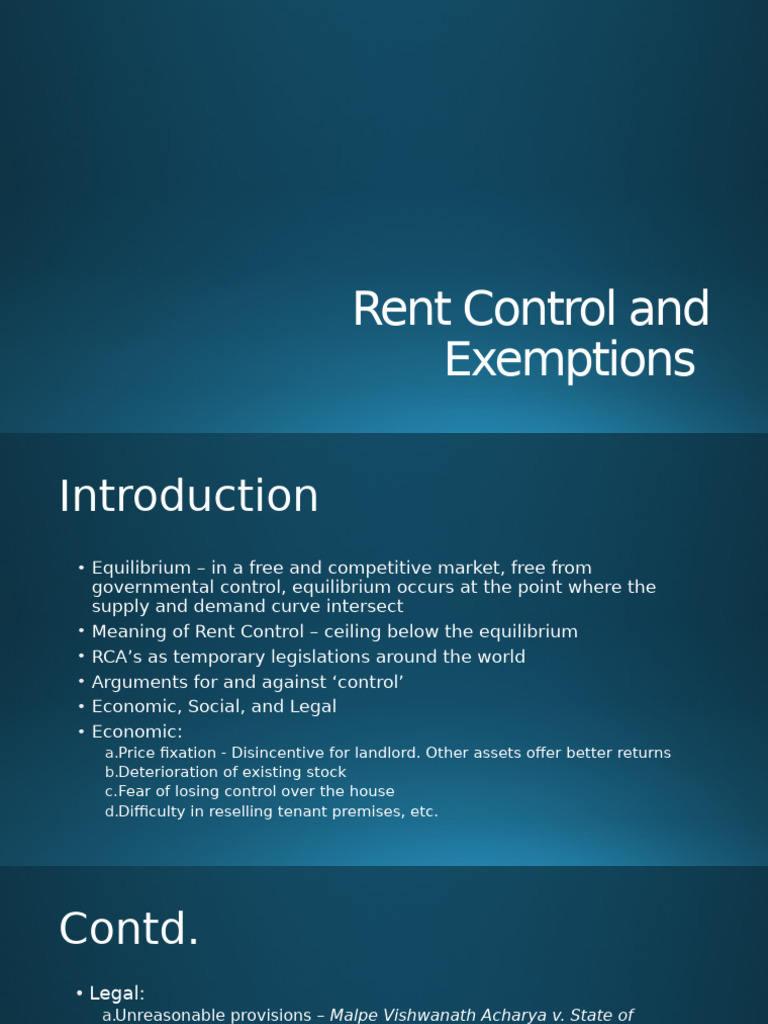 Rent Control and Exemptions

Introduction

• Equilibrium – in a free and competitive market, free from governmental control, equilibrium occurs at the point where the supply and demand curve intersect
• Meaning of Rent Control – ceiling below the equilibrium
• RCA's as temporary legislations around the world
• Arguments for and against 'control'
• Economic, Social, and Legal
• Economic:
a.Price fixation - Disincentive for landlord. Other assets offer better returns
b.Deterioration of existing stock
c.Fear of losing control over the house
d.Difficulty in reselling tenant premises, etc.

Contd.

• Legal:
a.Unreasonable provisions – Malpe Vishwanath Acharya v. State of